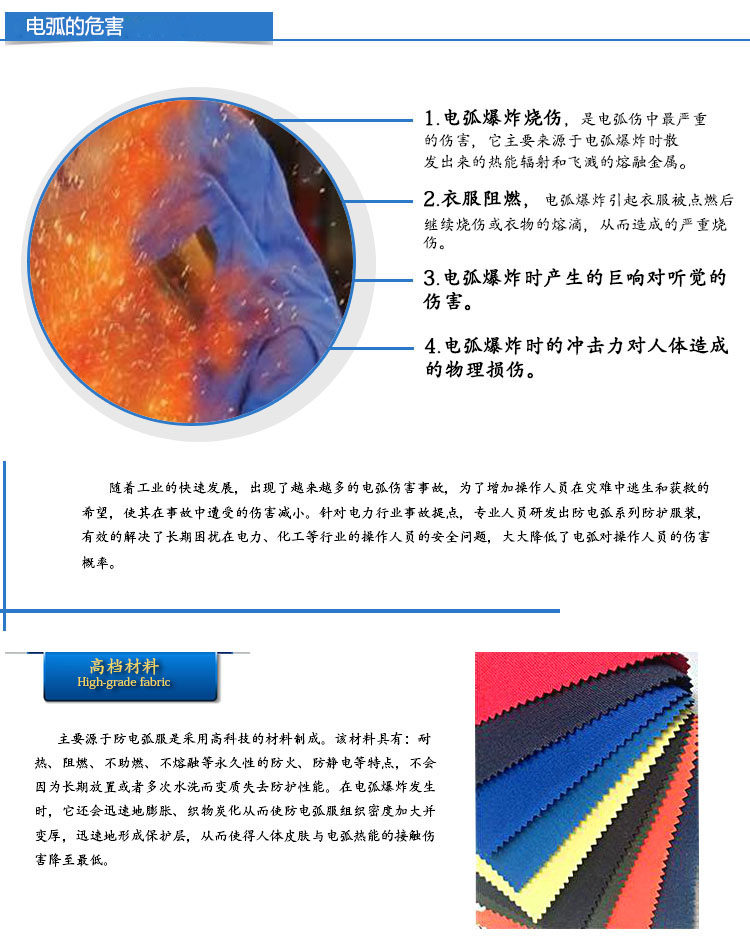 电弧的危害

1.电弧爆炸烧伤，是电弧伤中最严重的伤害，它主要来源于电弧爆炸时散发出来的热能辐射和飞溅的熔融金属。

2.衣服阻燃，电弧爆炸引起衣服被点燃后继续烧伤或衣物的熔滴，从而造成的严重烧伤。

3.电弧爆炸时产生的巨响对听觉的伤害。

4.电弧爆炸时的冲击力对人体造成的物理损伤。

随着工业的快速发展，出现了越来越多的电弧伤害事故，为了增加操作人员在灾难中逃生和获救的希望，使其在事故中遭受的伤害减小。针对电力行业事故提点，专业人员研发出防电弧系列防护服装，有效的解决了长期困扰在电力、化工等行业的操作人员的安全问题，大大降低了电弧对操作人员的伤害概率。

高档材料
High-grade fabric

主要源于防电弧服是采用高科技的材料制成。该材料具有：耐热、阻燃、不助燃、不熔融等永久性的防火、防静电等特点，不会因为长期放置或者多次水洗而变质失去防护性能。在电弧爆炸发生时，它还会迅速地膨胀、织物炭化从而使防电弧服组织密度加大并变厚，迅速地形成保护层，从而使得人体皮肤与电弧热能的接触伤害降至最低。